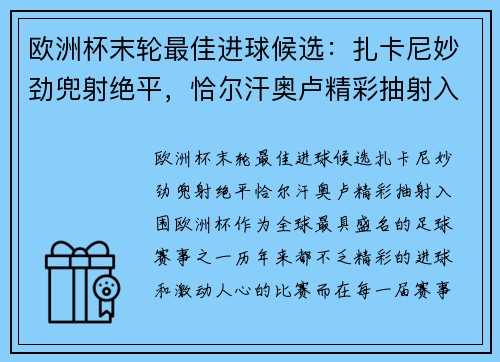 欧洲杯末轮最佳进球候选：扎卡尼妙劲兜射绝平，恰尔汗奥卢精彩抽射入

欧洲杯末轮最佳进球候选扎卡尼妙劲兜射绝平恰尔汗奥卢精彩抽射入围欧洲杯作为全球最具盛名的足球赛事之一历年来都不乏精彩的进球和激动人心的比赛而在每一届赛事